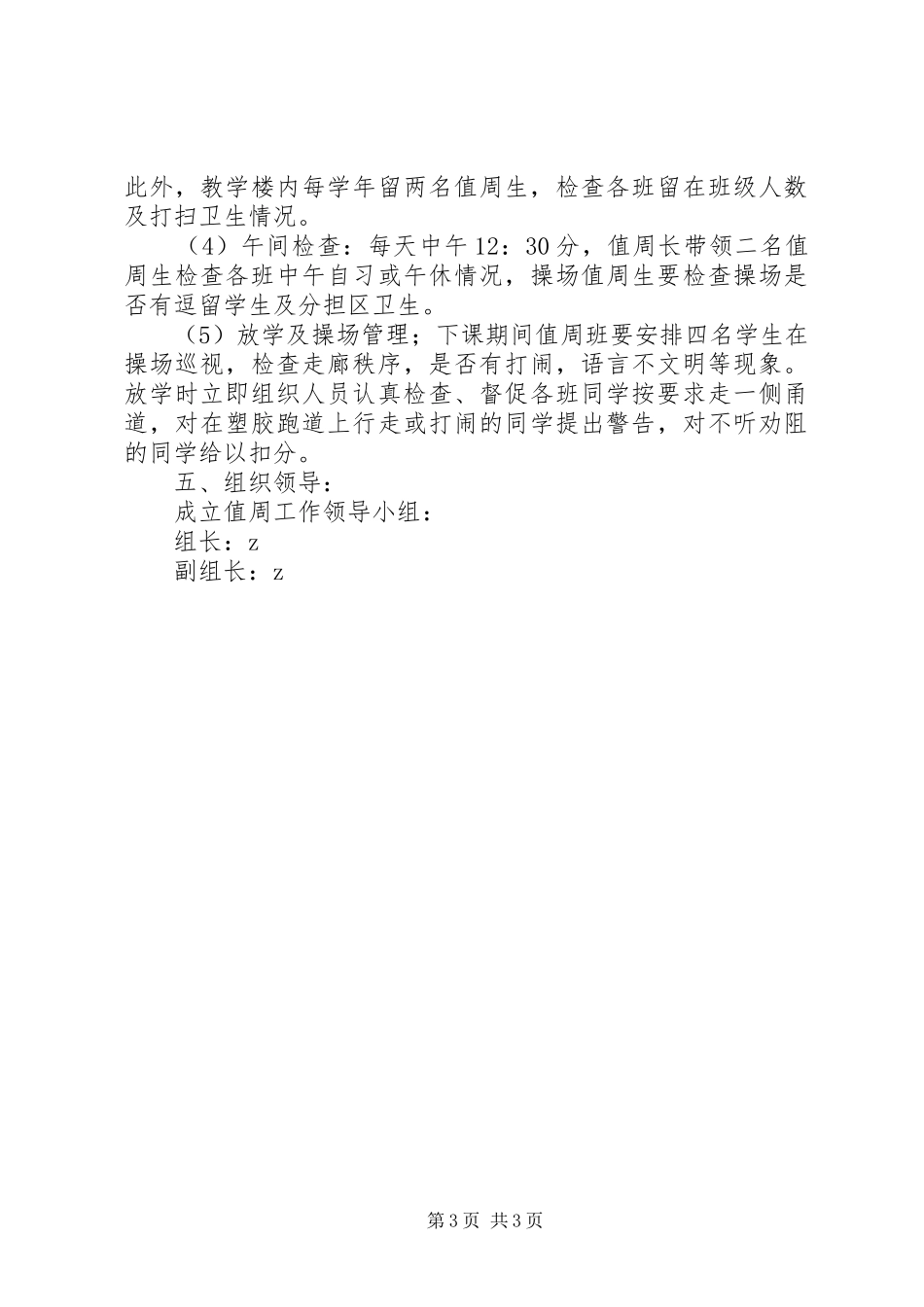 此外，教学楼内每学年留两名值周生，检查各班留在班级人数及打扫卫生情况。

（4）午间检查：每天中午12：30分，值周长带领二名值周生检查各班中午自习或午休情况，操场值周生要检查操场是否有逗留学生及分担区卫生。

（5）放学及操场管理；下课期间值周班要安排四名学生在操场巡视，检查走廊秩序，是否有打闹，语言不文明等现象。放学时立即组织人员认真检查、督促各班同学按要求走一侧甬道，对在塑胶跑道上行走或打闹的同学提出警告，对不听劝阻的同学给以扣分。

五、组织领导：

成立值周工作领导小组：

组长：z

副组长：z

第3页 共3页